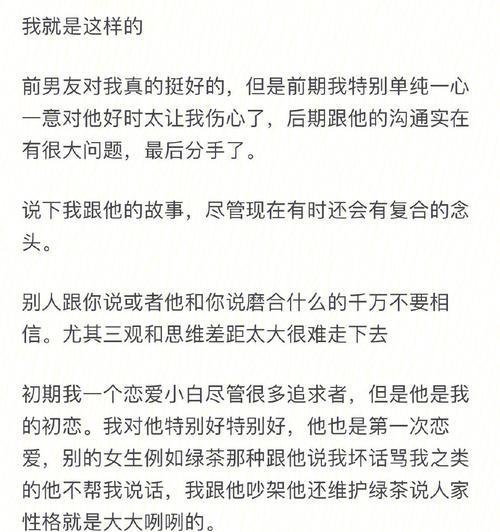 我就是这样的

前男友对我真的挺好的，但是前期我特别单纯一心一意对他好时太让我伤心了，后期跟他的沟通实在有很大问题，最后分手了。

说下我跟他的故事，尽管现在有时还会有复合的念头。

别人跟你说或者他和你说磨合什么的千万不要相信。尤其三观和思维差距太大很难走下去

初期我一个恋爱小白尽管很多追求者，但是他是我的初恋。我对他特别好特别好，他也是第一次恋爱，别的女生例如绿茶那种跟他说我坏话骂我之类的他不帮我说话，我跟他吵架他还维护绿茶说人家性格就是大大咧咧的。